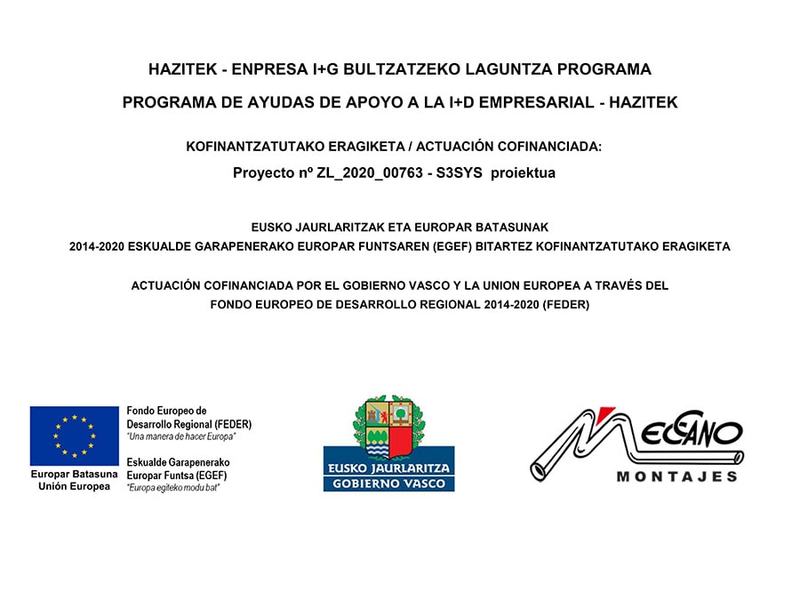 HAZITEK - ENPRESA I+G BULTZATZEKO LAGUNTZA PROGRAMA

PROGRAMA DE AYUDAS DE APOYO A LA I+D EMPRESARIAL - HAZITEK

KOFINANTZATUTAKO ERAGIKETA / ACTUACIÓN COFINANCIADA:

Proyecto nº ZL_2020_00763 - S3SYS proiektua

EUSKO JAURLARITZAK ETA EUROPAR BATASUNAK
2014-2020 ESKUALDE GARAPENERAKO EUROPAR FUNTSAREN (EGEF) BITARTEZ KOFINANTZATUTAKO ERAGIKETA

ACTUACIÓN COFINANCIADA POR EL GOBIERNO VASCO Y LA UNION EUROPEA A TRAVÉS DEL
FONDO EUROPEO DE DESARROLLO REGIONAL 2014-2020 (FEDER)

Europar Batasuna
Unión Europea

Fondo Europeo de Desarrollo Regional (FEDER)
"Una manera de hacer Europa"
Eskualde Garapenerako Europar Funtsa (EGEF)
"Europa egiteko modu bat"

EUSKO JAURLARITZA
GOBIERNO VASCO

MECANO
MONTAJES